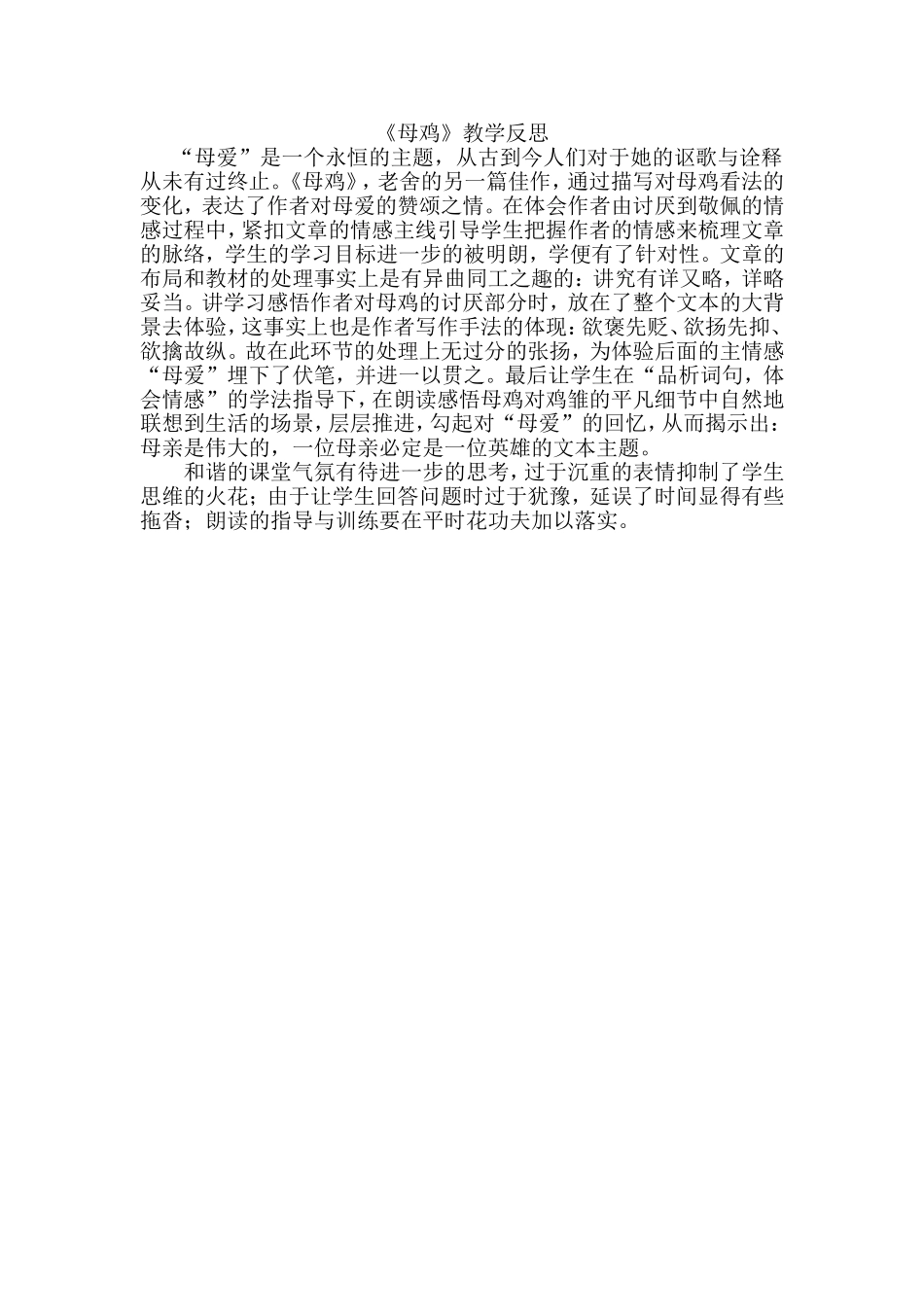 《母鸡》教学反思

“母爱”是一个永恒的主题，从古到今人们对于她的讴歌与诠释从未有过终止。《母鸡》，老舍的另一篇佳作，通过描写对母鸡看法的变化，表达了作者对母爱的赞颂之情。在体会作者由讨厌到敬佩的情感过程中，紧扣文章的情感主线引导学生把握作者的情感来梳理文章的脉络，学生的学习目标进一步的被明朗，学便有了针对性。文章的布局和教材的处理事实上是有异曲同工之趣的：讲究有详又略，详略妥当。讲学习感悟作者对母鸡的讨厌部分时，放在了整个文本的大背景去体验，这事实上也是作者写作手法的体现：欲褒先贬、欲扬先抑、欲擒故纵。故在此环节的处理上无过分的张扬，为体验后面的主情感“母爱”埋下了伏笔，并进一以贯之。最后让学生在“品析词句，体会情感”的学法指导下，在朗读感悟母鸡对鸡雏的平凡细节中自然地联想到生活的场景，层层推进，勾起对“母爱”的回忆，从而揭示出：母亲是伟大的，一位母亲必定是一位英雄的文本主题。

和谐的课堂气氛有待进一步的思考，过于沉重的表情抑制了学生思维的火花；由于让学生回答问题时过于犹豫，延误了时间显得有些拖沓；朗读的指导与训练要在平时花功夫加以落实。